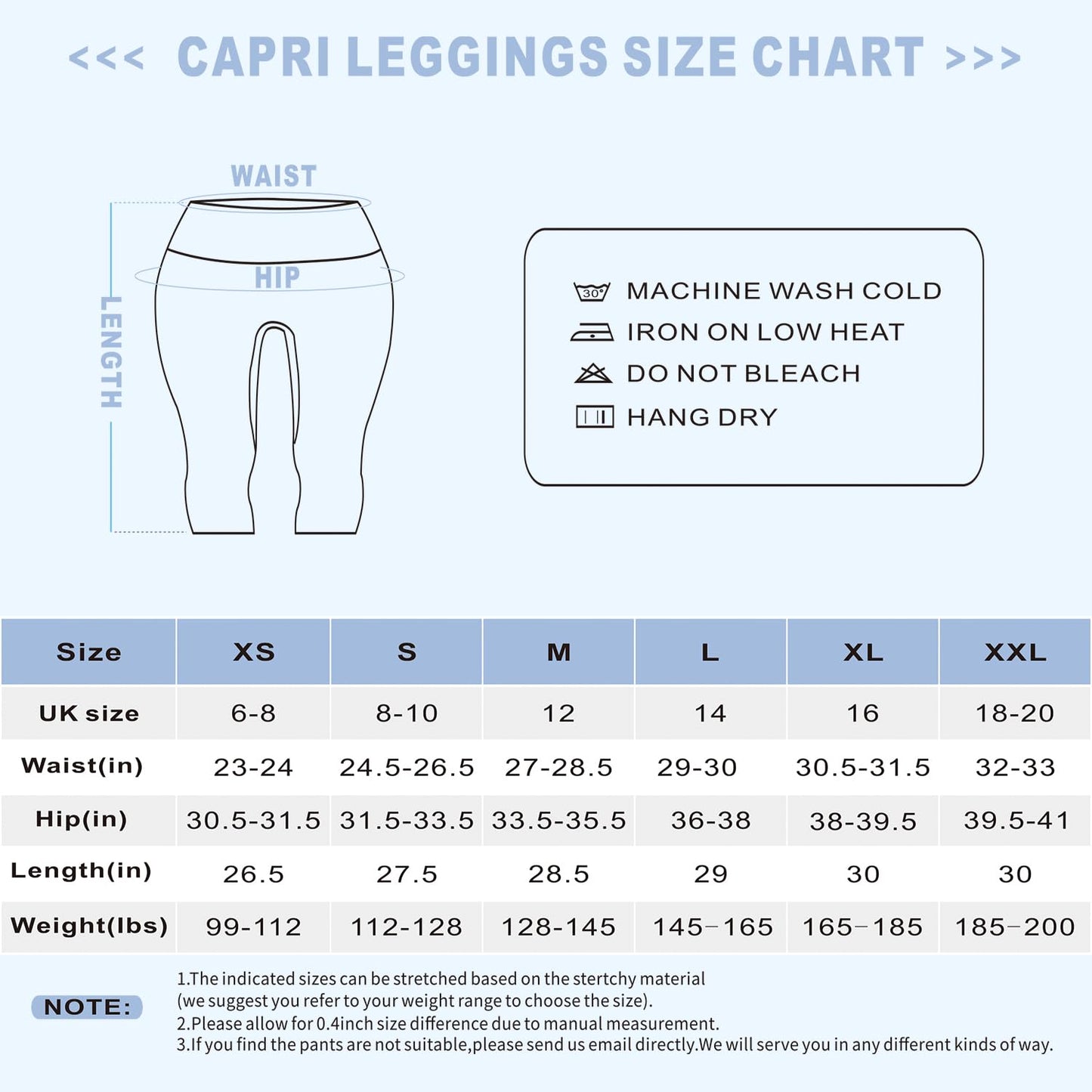 <<< CAPRI LEGGINGS SIZE CHART >>>

WAIST

HIP

LENGTH

30°
MACHINE WASH COLD
IRON ON LOW HEAT
DO NOT BLEACH
HANG DRY

| Size | XS | S | M | L | XL | XXL |
|---|---|---|---|---|---|---|
| UK size | 6-8 | 8-10 | 12 | 14 | 16 | 18-20 |
| Waist(in) | 23-24 | 24.5-26.5 | 27-28.5 | 29-30 | 30.5-31.5 | 32-33 |
| Hip(in) | 30.5-31.5 | 31.5-33.5 | 33.5-35.5 | 36-38 | 38-39.5 | 39.5-41 |
| Length(in) | 26.5 | 27.5 | 28.5 | 29 | 30 | 30 |
| Weight(lbs) | 99-112 | 112-128 | 128-145 | 145-165 | 165-185 | 185-200 |

NOTE:
1.The indicated sizes can be stretched based on the stertchy material (we suggest you refer to your weight range to choose the size).
2.Please allow for 0.4inch size difference due to manual measurement.
3.If you find the pants are not suitable,please send us email directly.We will serve you in any different kinds of way.